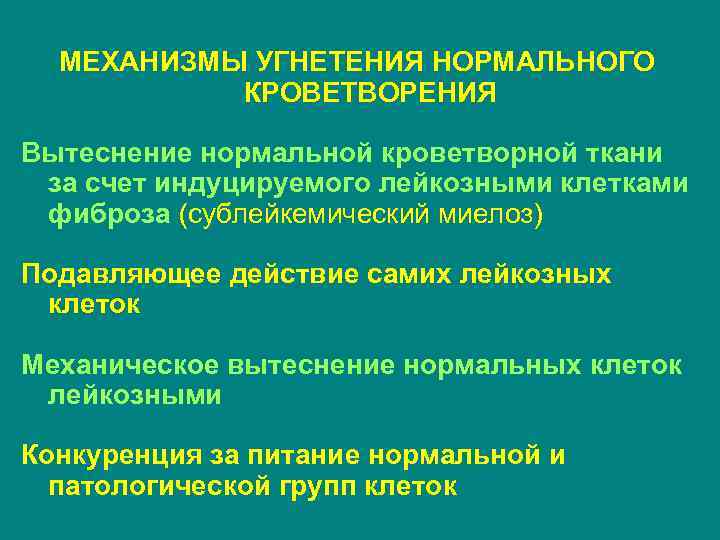 МЕХАНИЗМЫ УГНЕТЕНИЯ НОРМАЛЬНОГО КРОВЕТВОРЕНИЯ

Вытеснение нормальной кроветворной ткани за счет индуцируемого лейкозными клетками фиброза (сублейкемический миелоз)

Подавляющее действие самих лейкозных клеток

Механическое вытеснение нормальных клеток лейкозными

Конкуренция за питание нормальной и патологической групп клеток